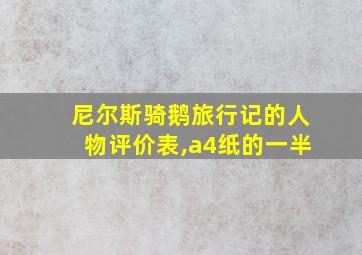 尼尔斯骑鹅旅行记的人物评价表,a4纸的一半